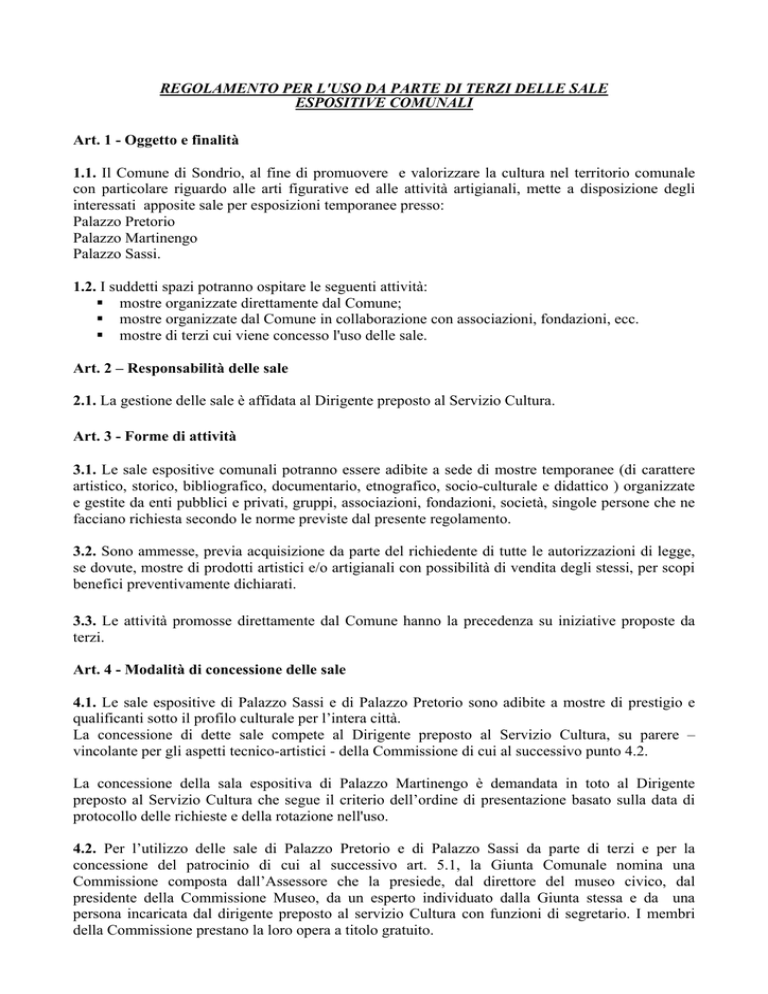 REGOLAMENTO PER L'USO DA PARTE DI TERZI DELLE SALE ESPOSITIVE COMUNALI

Art. 1 - Oggetto e finalità

1.1. Il Comune di Sondrio, al fine di promuovere e valorizzare la cultura nel territorio comunale con particolare riguardo alle arti figurative ed alle attività artigianali, mette a disposizione degli interessati apposite sale per esposizioni temporanee presso:
Palazzo Pretorio
Palazzo Martinengo
Palazzo Sassi.

1.2. I suddetti spazi potranno ospitare le seguenti attività:
▪ mostre organizzate direttamente dal Comune;
▪ mostre organizzate dal Comune in collaborazione con associazioni, fondazioni, ecc.
▪ mostre di terzi cui viene concesso l'uso delle sale.

Art. 2 – Responsabilità delle sale

2.1. La gestione delle sale è affidata al Dirigente preposto al Servizio Cultura.

Art. 3 - Forme di attività

3.1. Le sale espositive comunali potranno essere adibite a sede di mostre temporanee (di carattere artistico, storico, bibliografico, documentario, etnografico, socio-culturale e didattico ) organizzate e gestite da enti pubblici e privati, gruppi, associazioni, fondazioni, società, singole persone che ne facciano richiesta secondo le norme previste dal presente regolamento.

3.2. Sono ammesse, previa acquisizione da parte del richiedente di tutte le autorizzazioni di legge, se dovute, mostre di prodotti artistici e/o artigianali con possibilità di vendita degli stessi, per scopi benefici preventivamente dichiarati.

3.3. Le attività promosse direttamente dal Comune hanno la precedenza su iniziative proposte da terzi.

Art. 4 - Modalità di concessione delle sale

4.1. Le sale espositive di Palazzo Sassi e di Palazzo Pretorio sono adibite a mostre di prestigio e qualificanti sotto il profilo culturale per l'intera città.
La concessione di dette sale compete al Dirigente preposto al Servizio Cultura, su parere – vincolante per gli aspetti tecnico-artistici - della Commissione di cui al successivo punto 4.2.

La concessione della sala espositiva di Palazzo Martinengo è demandata in toto al Dirigente preposto al Servizio Cultura che segue il criterio dell'ordine di presentazione basato sulla data di protocollo delle richieste e della rotazione nell'uso.

4.2. Per l'utilizzo delle sale di Palazzo Pretorio e di Palazzo Sassi da parte di terzi e per la concessione del patrocinio di cui al successivo art. 5.1, la Giunta Comunale nomina una Commissione composta dall'Assessore che la presiede, dal direttore del museo civico, dal presidente della Commissione Museo, da un esperto individuato dalla Giunta stessa e da una persona incaricata dal dirigente preposto al servizio Cultura con funzioni di segretario. I membri della Commissione prestano la loro opera a titolo gratuito.